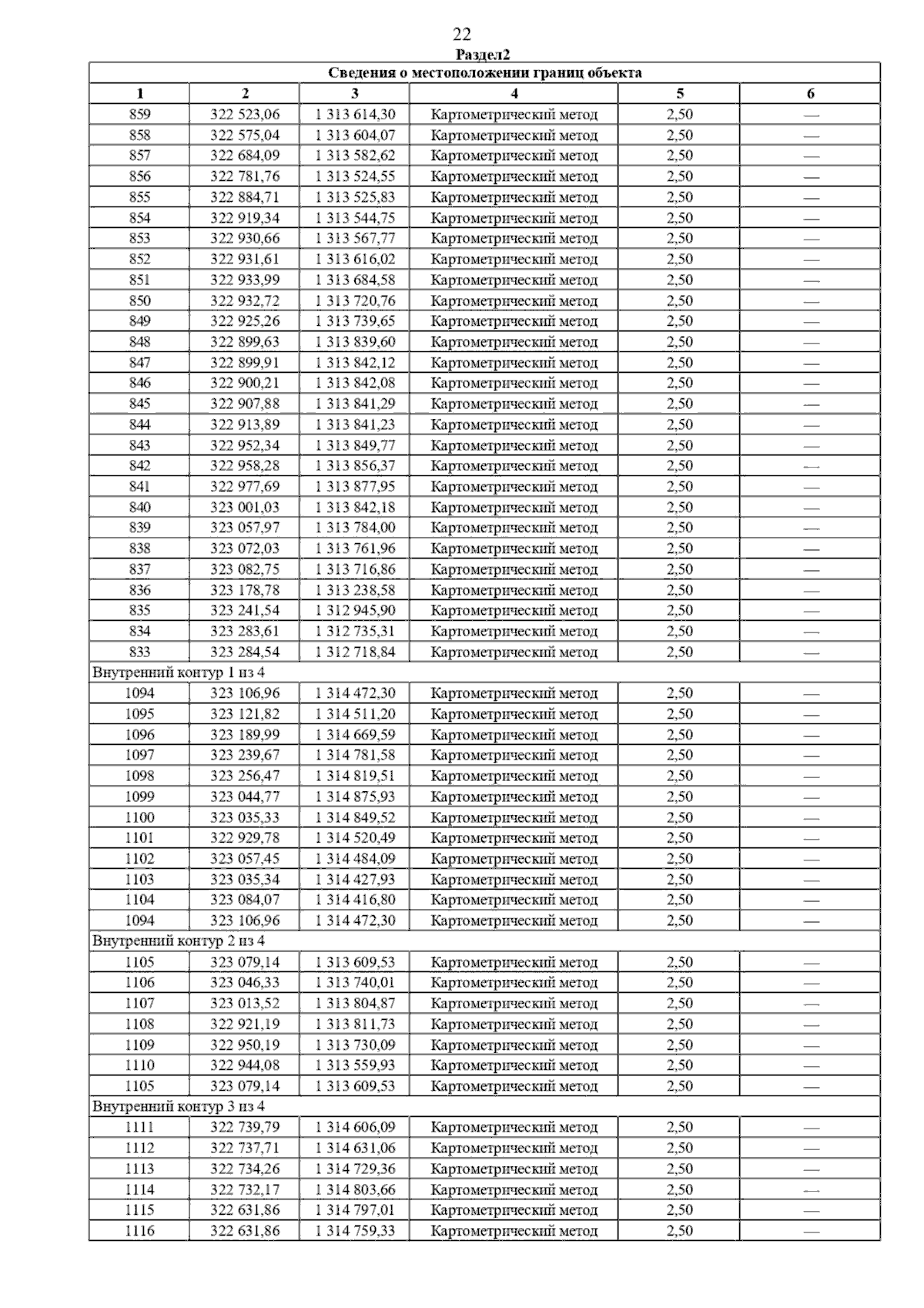 22

Раздел2

| Сведения о местоположении границ объекта | | | | | |
|---|---|---|---|---|---|
| 1 | 2 | 3 | 4 | 5 | 6 |
| 859 | 322 523,06 | 1 313 614,30 | Картометрический метод | 2,50 | — |
| 858 | 322 575,04 | 1 313 604,07 | Картометрический метод | 2,50 | — |
| 857 | 322 684,09 | 1 313 582,62 | Картометрический метод | 2,50 | — |
| 856 | 322 781,76 | 1 313 524,55 | Картометрический метод | 2,50 | — |
| 855 | 322 884,71 | 1 313 525,83 | Картометрический метод | 2,50 | — |
| 854 | 322 919,34 | 1 313 544,75 | Картометрический метод | 2,50 | — |
| 853 | 322 930,66 | 1 313 567,77 | Картометрический метод | 2,50 | — |
| 852 | 322 931,61 | 1 313 616,02 | Картометрический метод | 2,50 | — |
| 851 | 322 933,99 | 1 313 684,58 | Картометрический метод | 2,50 | — |
| 850 | 322 932,72 | 1 313 720,76 | Картометрический метод | 2,50 | — |
| 849 | 322 925,26 | 1 313 739,65 | Картометрический метод | 2,50 | — |
| 848 | 322 899,63 | 1 313 839,60 | Картометрический метод | 2,50 | — |
| 847 | 322 899,91 | 1 313 842,12 | Картометрический метод | 2,50 | — |
| 846 | 322 900,21 | 1 313 842,08 | Картометрический метод | 2,50 | — |
| 845 | 322 907,88 | 1 313 841,29 | Картометрический метод | 2,50 | — |
| 844 | 322 913,89 | 1 313 841,23 | Картометрический метод | 2,50 | — |
| 843 | 322 952,34 | 1 313 849,77 | Картометрический метод | 2,50 | — |
| 842 | 322 958,28 | 1 313 856,37 | Картометрический метод | 2,50 | — |
| 841 | 322 977,69 | 1 313 877,95 | Картометрический метод | 2,50 | — |
| 840 | 323 001,03 | 1 313 842,18 | Картометрический метод | 2,50 | — |
| 839 | 323 057,97 | 1 313 784,00 | Картометрический метод | 2,50 | — |
| 838 | 323 072,03 | 1 313 761,96 | Картометрический метод | 2,50 | — |
| 837 | 323 082,75 | 1 313 716,86 | Картометрический метод | 2,50 | — |
| 836 | 323 178,78 | 1 313 238,58 | Картометрический метод | 2,50 | — |
| 835 | 323 241,54 | 1 312 945,90 | Картометрический метод | 2,50 | — |
| 834 | 323 283,61 | 1 312 735,31 | Картометрический метод | 2,50 | — |
| 833 | 323 284,54 | 1 312 718,84 | Картометрический метод | 2,50 | — |
| Внутренний контур 1 из 4 | | | | | |
| 1094 | 323 106,96 | 1 314 472,30 | Картометрический метод | 2,50 | — |
| 1095 | 323 121,82 | 1 314 511,20 | Картометрический метод | 2,50 | — |
| 1096 | 323 189,99 | 1 314 669,59 | Картометрический метод | 2,50 | — |
| 1097 | 323 239,67 | 1 314 781,58 | Картометрический метод | 2,50 | — |
| 1098 | 323 256,47 | 1 314 819,51 | Картометрический метод | 2,50 | — |
| 1099 | 323 044,77 | 1 314 875,93 | Картометрический метод | 2,50 | — |
| 1100 | 323 035,33 | 1 314 849,52 | Картометрический метод | 2,50 | — |
| 1101 | 322 929,78 | 1 314 520,49 | Картометрический метод | 2,50 | — |
| 1102 | 323 057,45 | 1 314 484,09 | Картометрический метод | 2,50 | — |
| 1103 | 323 035,34 | 1 314 427,93 | Картометрический метод | 2,50 | — |
| 1104 | 323 084,07 | 1 314 416,80 | Картометрический метод | 2,50 | — |
| 1094 | 323 106,96 | 1 314 472,30 | Картометрический метод | 2,50 | — |
| Внутренний контур 2 из 4 | | | | | |
| 1105 | 323 079,14 | 1 313 609,53 | Картометрический метод | 2,50 | — |
| 1106 | 323 046,33 | 1 313 740,01 | Картометрический метод | 2,50 | — |
| 1107 | 323 013,52 | 1 313 804,87 | Картометрический метод | 2,50 | — |
| 1108 | 322 921,19 | 1 313 811,73 | Картометрический метод | 2,50 | — |
| 1109 | 322 950,19 | 1 313 730,09 | Картометрический метод | 2,50 | — |
| 1110 | 322 944,08 | 1 313 559,93 | Картометрический метод | 2,50 | — |
| 1105 | 323 079,14 | 1 313 609,53 | Картометрический метод | 2,50 | — |
| Внутренний контур 3 из 4 | | | | | |
| 1111 | 322 739,79 | 1 314 606,09 | Картометрический метод | 2,50 | — |
| 1112 | 322 737,71 | 1 314 631,06 | Картометрический метод | 2,50 | — |
| 1113 | 322 734,26 | 1 314 729,36 | Картометрический метод | 2,50 | — |
| 1114 | 322 732,17 | 1 314 803,66 | Картометрический метод | 2,50 | — |
| 1115 | 322 631,86 | 1 314 797,01 | Картометрический метод | 2,50 | — |
| 1116 | 322 631,86 | 1 314 759,33 | Картометрический метод | 2,50 | — |